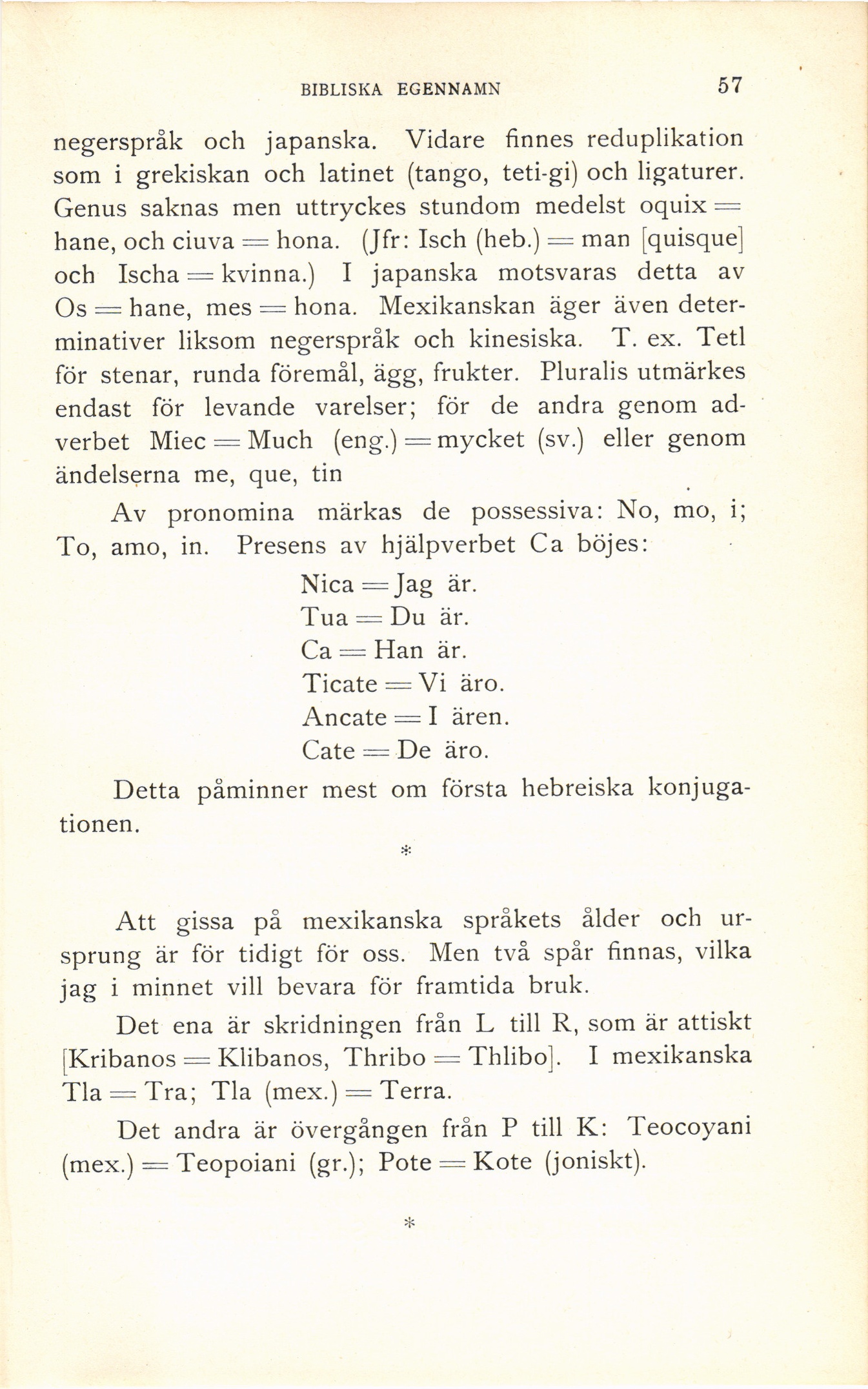 BIBLISKA EGENNAMN 57

negerspråk och japanska. Vidare finnes reduplikation som i grekiskan och latinet (tango, teti-gi) och ligaturer. Genus saknas men uttryckes stundom medelst oquix = hane, och ciuva = hona. (Jfr: Isch (heb.) = man [quisque] och Ischa = kvinna.) I japanska motsvaras detta av Os = hane, mes = hona. Mexikanskan äger även determinativer liksom negerspråk och kinesiska. T. ex. Tetl för stenar, runda föremål, ägg, frukter. Pluralis utmärkes endast för levande varelser; för de andra genom adverbet Miec = Much (eng.) = mycket (sv.) eller genom ändelserna me, que, tin

Av pronomina märkas de possessiva: No, mo, i; To, amo, in. Presens av hjälpverbet Ca böjes:

Nica = Jag är.
Tua = Du är.
Ca = Han är.
Ticate = Vi äro.
Ancate = I ären.
Cate = De äro.

Detta påminner mest om första hebreiska konjugationen.

*

Att gissa på mexikanska språkets ålder och ursprung är för tidigt för oss. Men två spår finnas, vilka jag i minnet vill bevara för framtida bruk.

Det ena är skridningen från L till R, som är attiskt [Kribanos = Klibanos, Thribo = Thlibo]. I mexikanska Tla = Tra; Tla (mex.) = Terra.

Det andra är övergången från P till K: Teocoyani (mex.) = Teopoiani (gr.); Pote = Kote (joniskt).

*